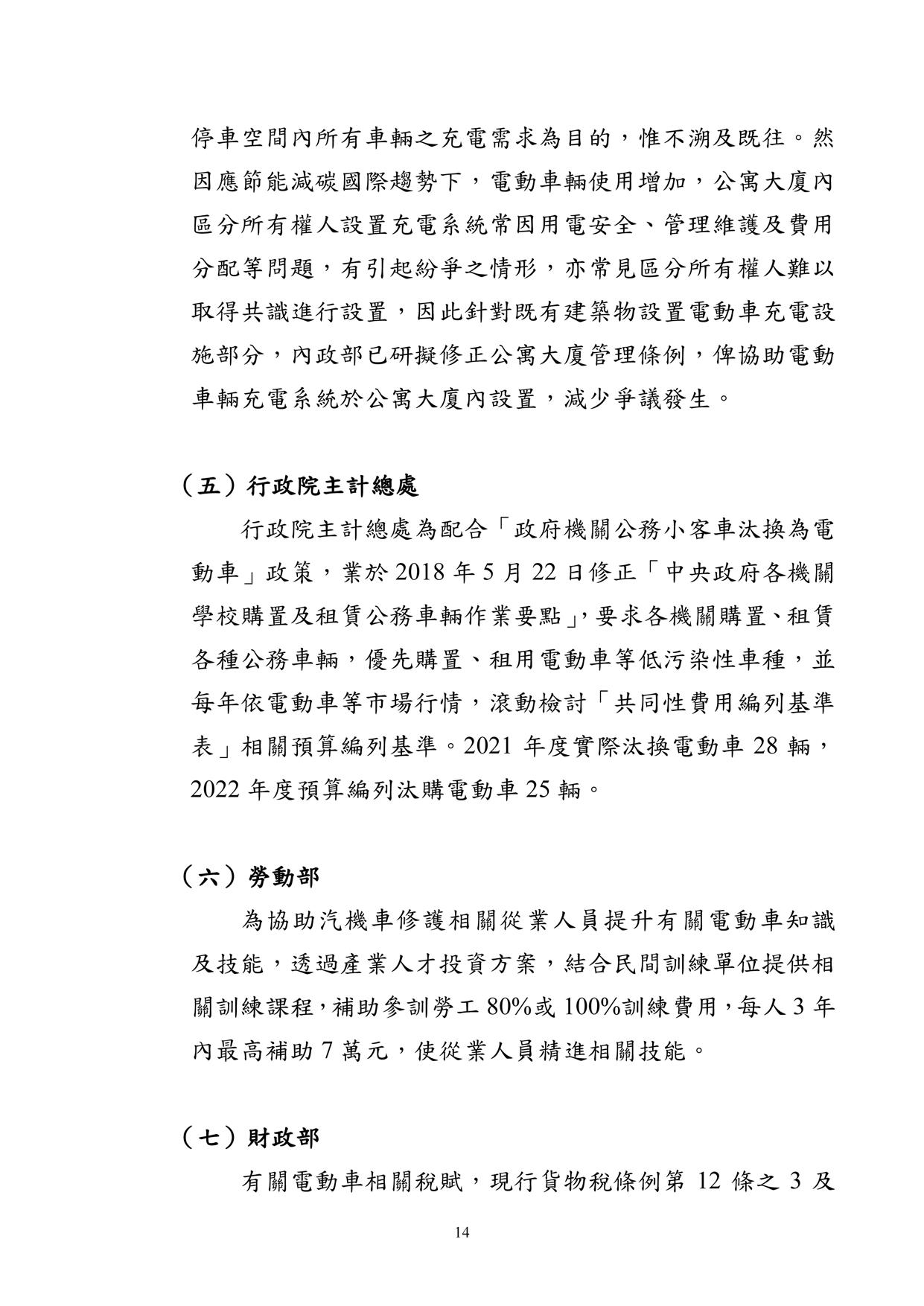 停車空間內所有車輛之充電需求為目的，惟不溯及既往。然因應節能減碳國際趨勢下，電動車輛使用增加，公寓大廈內區分所有權人設置充電系統常因用電安全、管理維護及費用分配等問題，有引起紛爭之情形，亦常見區分所有權人難以取得共識進行設置，因此針對既有建築物設置電動車充電設施部分，內政部已研擬修正公寓大廈管理條例，俾協助電動車輛充電系統於公寓大廈內設置，減少爭議發生。

（五）行政院主計總處

行政院主計總處為配合「政府機關公務小客車汰換為電動車」政策，業於 2018 年 5 月 22 日修正「中央政府各機關學校購置及租賃公務車輛作業要點」，要求各機關購置、租賃各種公務車輛，優先購置、租用電動車等低污染性車種，並每年依電動車等市場行情，滾動檢討「共同性費用編列基準表」相關預算編列基準。2021 年度實際汰換電動車 28 輛，2022 年度預算編列汰購電動車 25 輛。

（六）勞動部

為協助汽機車修護相關從業人員提升有關電動車知識及技能，透過產業人才投資方案，結合民間訓練單位提供相關訓練課程，補助參訓勞工 80%或 100%訓練費用，每人 3 年內最高補助 7 萬元，使從業人員精進相關技能。

（七）財政部

有關電動車相關稅賦，現行貨物稅條例第 12 條之 3 及

14